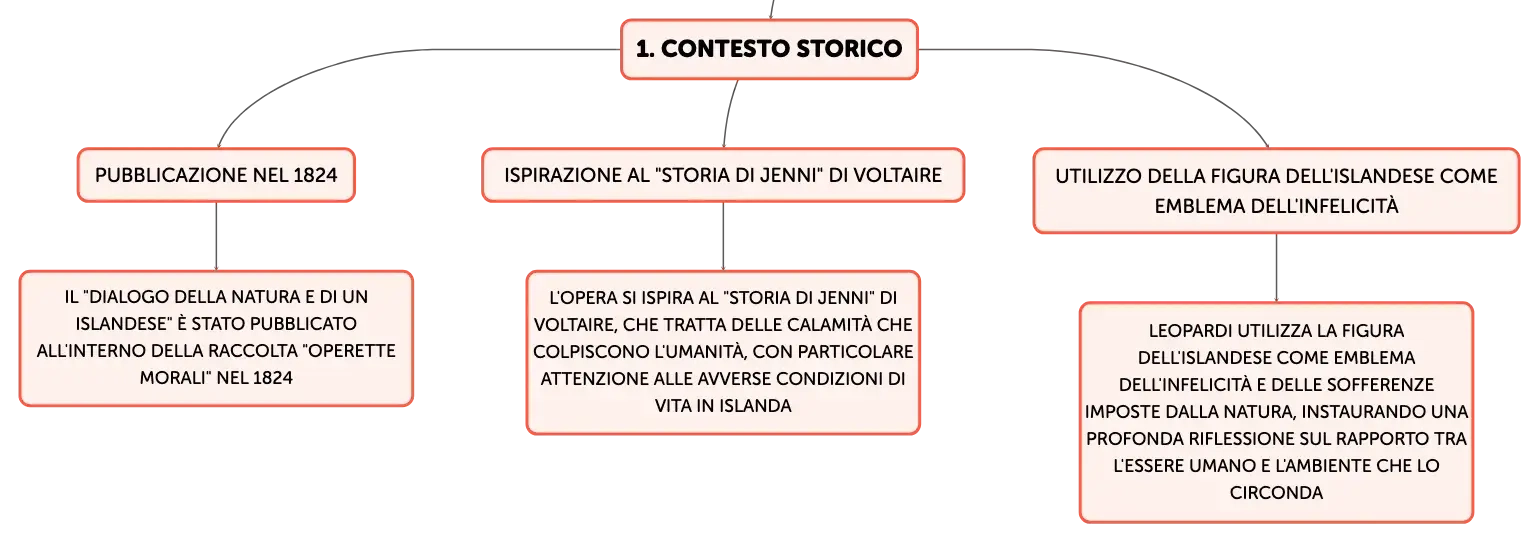 1. CONTESTO STORICO

PUBBLICAZIONE NEL 1824

IL "DIALOGO DELLA NATURA E DI UN ISLANDESE" È STATO PUBBLICATO ALL'INTERNO DELLA RACCOLTA "OPERETTE MORALI" NEL 1824

ISPIRAZIONE AL "STORIA DI JENNI" DI VOLTAIRE

L'OPERA SI ISPIRA AL "STORIA DI JENNI" DI VOLTAIRE, CHE TRATTA DELLE CALAMITÀ CHE COLPISCONO L'UMANITÀ, CON PARTICOLARE ATTENZIONE ALLE AVVERSE CONDIZIONI DI VITA IN ISLANDA

UTILIZZO DELLA FIGURA DELL'ISLANDESE COME EMBLEMA DELL'INFELICITÀ

LEOPARDI UTILIZZA LA FIGURA DELL'ISLANDESE COME EMBLEMA DELL'INFELICITÀ E DELLE SOFFERENZE IMPOSTE DALLA NATURA, INSTAURANDO UNA PROFONDA RIFLESSIONE SUL RAPPORTO TRA L'ESSERE UMANO E L'AMBIENTE CHE LO CIRCONDA